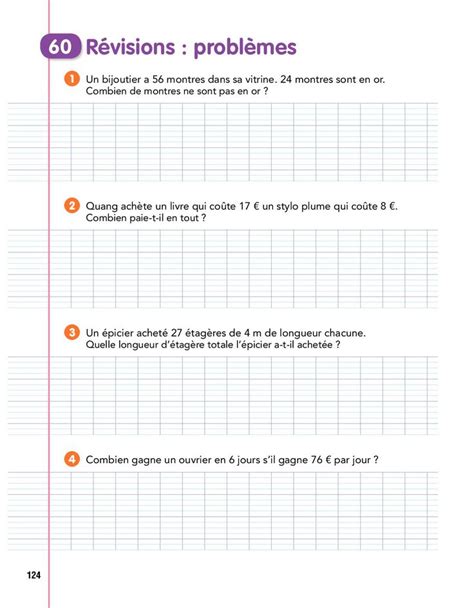 60 Révisions : problèmes

1 Un bijoutier a 56 montres dans sa vitrine. 24 montres sont en or. Combien de montres ne sont pas en or ?

2 Quang achète un livre qui coûte 17 € un stylo plume qui coûte 8 €. Combien paie-t-il en tout ?

3 Un épicier acheté 27 étagères de 4 m de longueur chacune. Quelle longueur d'étagère totale l'épicier a-t-il achetée ?

4 Combien gagne un ouvrier en 6 jours s'il gagne 76 € par jour ?

124